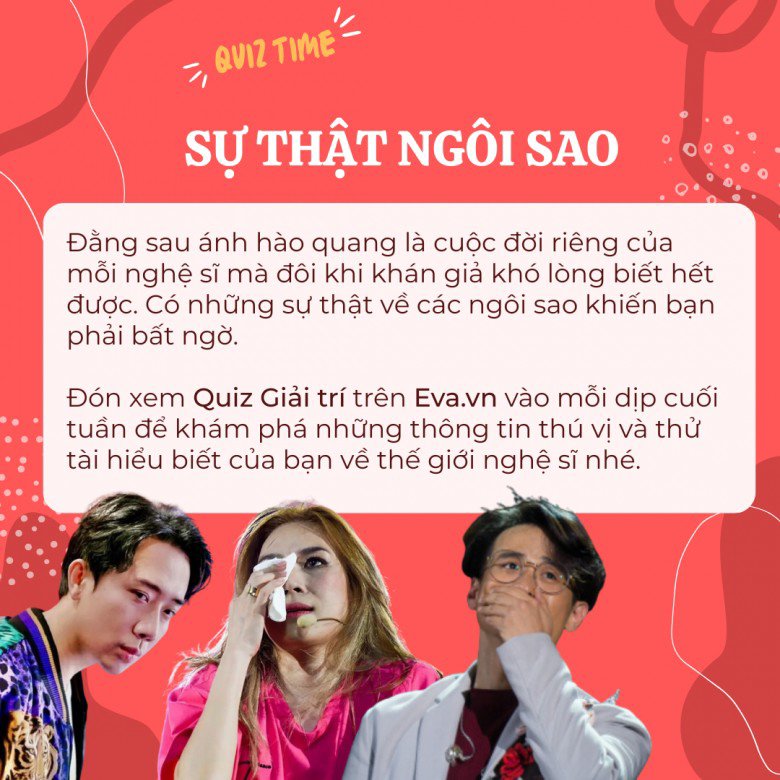 QUIZ TIME

SỰ THẬT NGÔI SAO

Đằng sau ánh hào quang là cuộc đời riêng của mỗi nghệ sĩ mà đôi khi khán giả khó lòng biết hết được. Có những sự thật về các ngôi sao khiến bạn phải bất ngờ.

Đón xem Quiz Giải trí trên Eva.vn vào mỗi dịp cuối tuần để khám phá những thông tin thú vị và thử tài hiểu biết của bạn về thế giới nghệ sĩ nhé.